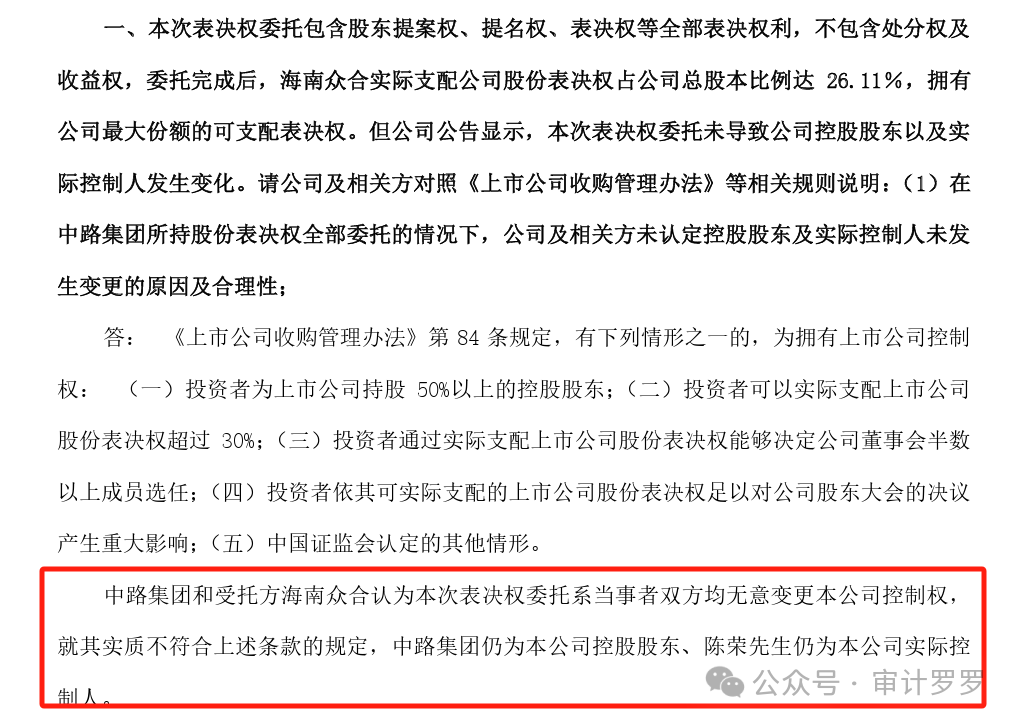 一、本次表决权委托包含股东提案权、提名权、表决权等全部表决权利，不包含处分权及收益权，委托完成后，海南众合实际支配公司股份表决权占公司总股本比例达 26.11%，拥有公司最大份额的可支配表决权。但公司公告显示，本次表决权委托未导致公司控股股东以及实际控制人发生变化。请公司及相关方对照《上市公司收购管理办法》等相关规则说明：（1）在中路集团所持股份表决权全部委托的情况下，公司及相关方未认定控股股东及实际控制人未发生变更的原因及合理性；

答：《上市公司收购管理办法》第 84 条规定，有下列情形之一的，为拥有上市公司控制权：（一）投资者为上市公司持股 50%以上的控股股东；（二）投资者可以实际支配上市公司股份表决权超过 30%；（三）投资者通过实际支配上市公司股份表决权能够决定公司董事会半数以上成员选任；（四）投资者依其可实际支配的上市公司股份表决权足以对公司股东大会的决议产生重大影响；（五）中国证监会认定的其他情形。

中路集团和受托方海南众合认为本次表决权委托系当事者双方均无意变更本公司控制权，就其实质不符合上述条款的规定，中路集团仍为本公司控股股东、陈荣先生仍为本公司实际控制人。

公众号 · 审计罗罗